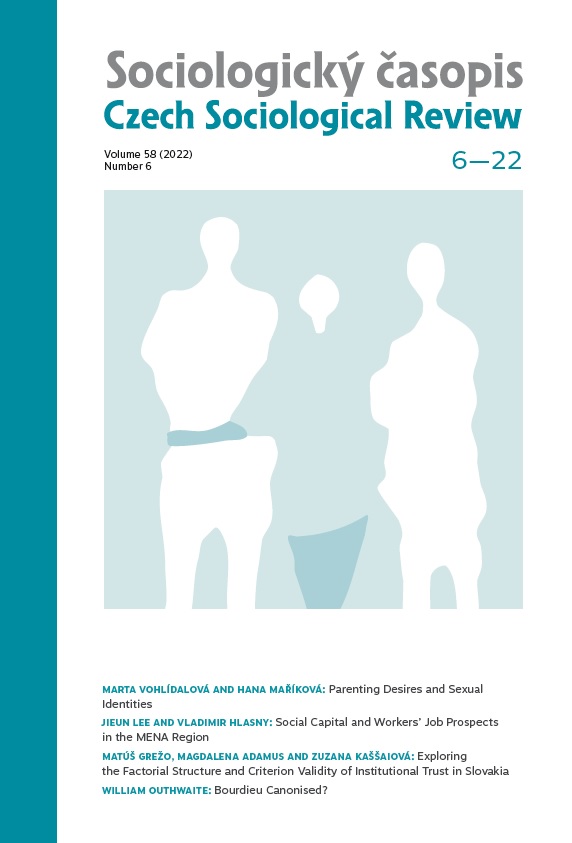 Sociologický časopis
Czech Sociological Review

Volume 58 (2022)
Number 6

6—22

MARTA VOHLÍDALOVÁ AND HANA MAŘÍKOVÁ: Parenting Desires and Sexual Identities

JIEUN LEE AND VLADIMIR HLASNY: Social Capital and Workers' Job Prospects in the MENA Region

MATÚŠ GREŽO, MAGDALENA ADAMUS AND ZUZANA KAŠŠAIOVÁ: Exploring the Factorial Structure and Criterion Validity of Institutional Trust in Slovakia

WILLIAM OUTHWAITE: Bourdieu Canonised?